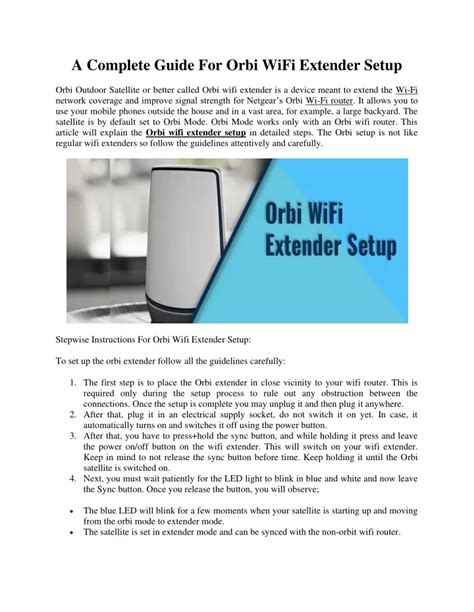 A Complete Guide For Orbi WiFi Extender Setup

Orbi Outdoor Satellite or better called Orbi wifi extender is a device meant to extend the Wi-Fi network coverage and improve signal strength for Netgear's Orbi Wi-Fi router. It allows you to use your mobile phones outside the house and in a vast area, for example, a large backyard. The satellite is by default set to Orbi Mode. Orbi Mode works only with an Orbi wifi router. This article will explain the Orbi wifi extender setup in detailed steps. The Orbi setup is not like regular wifi extenders so follow the guidelines attentively and carefully.

Orbi WiFi Extender Setup

Stepwise Instructions For Orbi Wifi Extender Setup:

To set up the orbi extender follow all the guidelines carefully:

1. The first step is to place the Orbi extender in close vicinity to your wifi router. This is required only during the setup process to rule out any obstruction between the connections. Once the setup is complete you may unplug it and then plug it anywhere.
2. After that, plug it in an electrical supply socket, do not switch it on yet. In case, it automatically turns on and switches it off using the power button.
3. After that, you have to press+hold the sync button, and while holding it press and leave the power on/off button on the wifi extender. This will switch on your wifi extender. Keep in mind to not release the sync button before time. Keep holding it until the Orbi satellite is switched on.
4. Next, you must wait patiently for the LED light to blink in blue and white and now leave the Sync button. Once you release the button, you will observe;

• The blue LED will blink for a few moments when your satellite is starting up and moving from the orbi mode to extender mode.
• The satellite is set in extender mode and can be synced with the non-orbit wifi router.